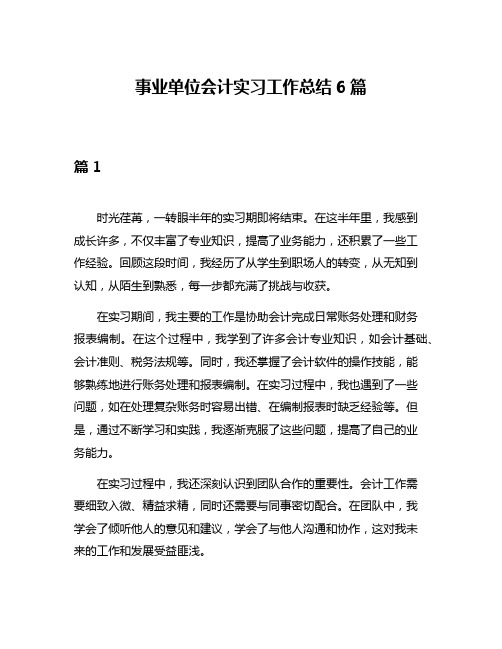 事业单位会计实习工作总结 6 篇

篇 1

时光荏苒，一转眼半年的实习期即将结束。在这半年里，我感到成长许多，不仅丰富了专业知识，提高了业务能力，还积累了一些工作经验。回顾这段时间，我经历了从学生到职场人的转变，从无知到认知，从陌生到熟悉，每一步都充满了挑战与收获。

在实习期间，我主要的工作是协助会计完成日常账务处理和财务报表编制。在这个过程中，我学到了许多会计专业知识，如会计基础、会计准则、税务法规等。同时，我还掌握了会计软件的操作技能，能够熟练地进行账务处理和报表编制。在实习过程中，我也遇到了一些问题，如在处理复杂账务时容易出错、在编制报表时缺乏经验等。但是，通过不断学习和实践，我逐渐克服了这些问题，提高了自己的业务能力。

在实习过程中，我还深刻认识到团队合作的重要性。会计工作需要细致入微、精益求精，同时还需要与同事密切配合。在团队中，我学会了倾听他人的意见和建议，学会了与他人沟通和协作，这对我未来的工作和发展受益匪浅。